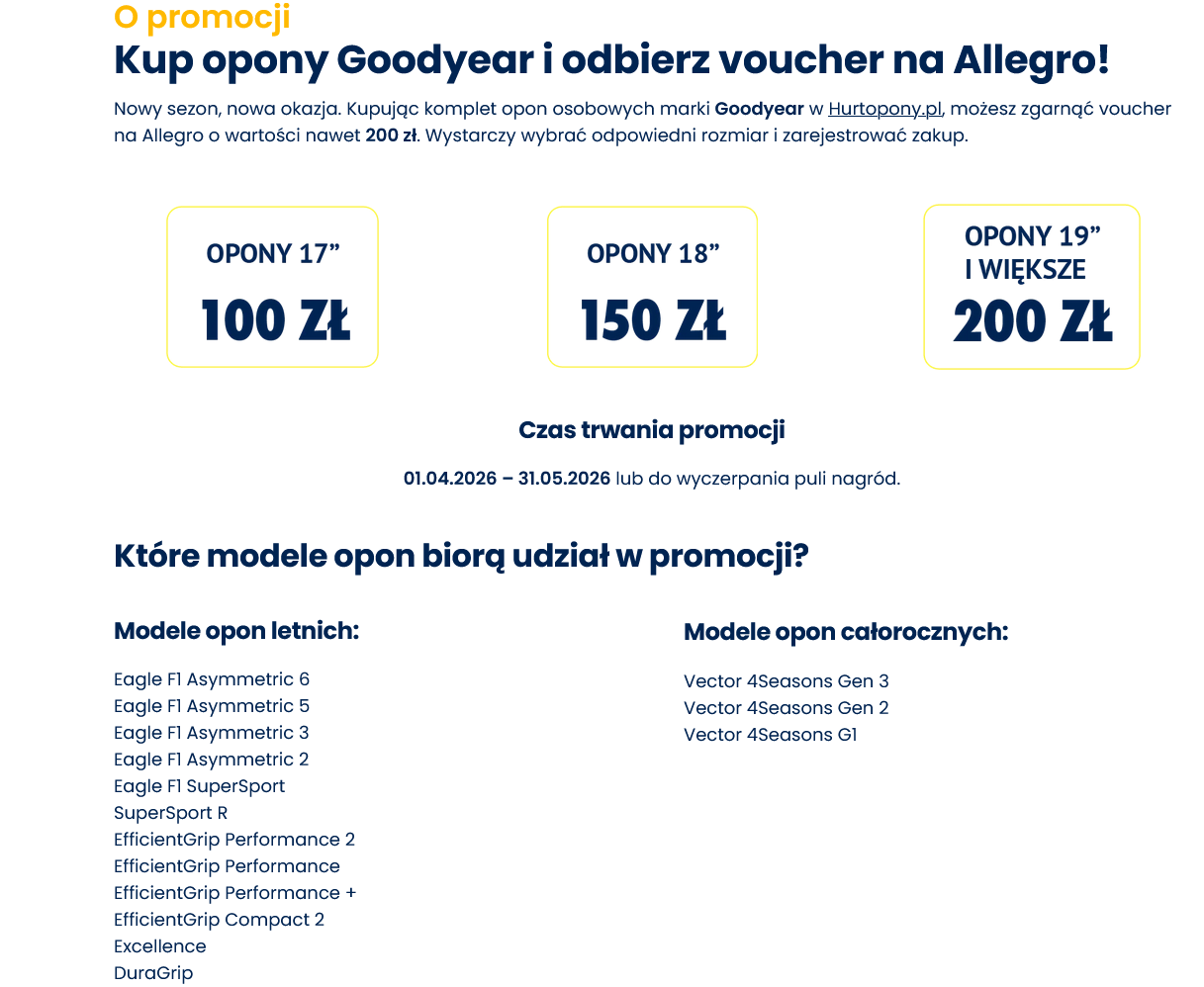 O promocji

Kup opony Goodyear i odbierz voucher na Allegro!

Nowy sezon, nowa okazja. Kupując komplet opon osobowych marki Goodyear w Hurtopony.pl, możesz zgarnąć voucher na Allegro o wartości nawet 200 zł. Wystarczy wybrać odpowiedni rozmiar i zarejestrować zakup.

OPONY 17"
100 ZŁ

OPONY 18"
150 ZŁ

OPONY 19"
I WIĘKSZE
200 ZŁ

Czas trwania promocji

01.04.2026 – 31.05.2026 lub do wyczerpania puli nagród.

Które modele opon biorą udział w promocji?

Modele opon letnich:

Eagle F1 Asymmetric 6
Eagle F1 Asymmetric 5
Eagle F1 Asymmetric 3
Eagle F1 Asymmetric 2
Eagle F1 SuperSport
SuperSport R
EfficientGrip Performance 2
EfficientGrip Performance
EfficientGrip Performance +
EfficientGrip Compact 2
Excellence
DuraGrip

Modele opon całorocznych:

Vector 4Seasons Gen 3
Vector 4Seasons Gen 2
Vector 4Seasons G1